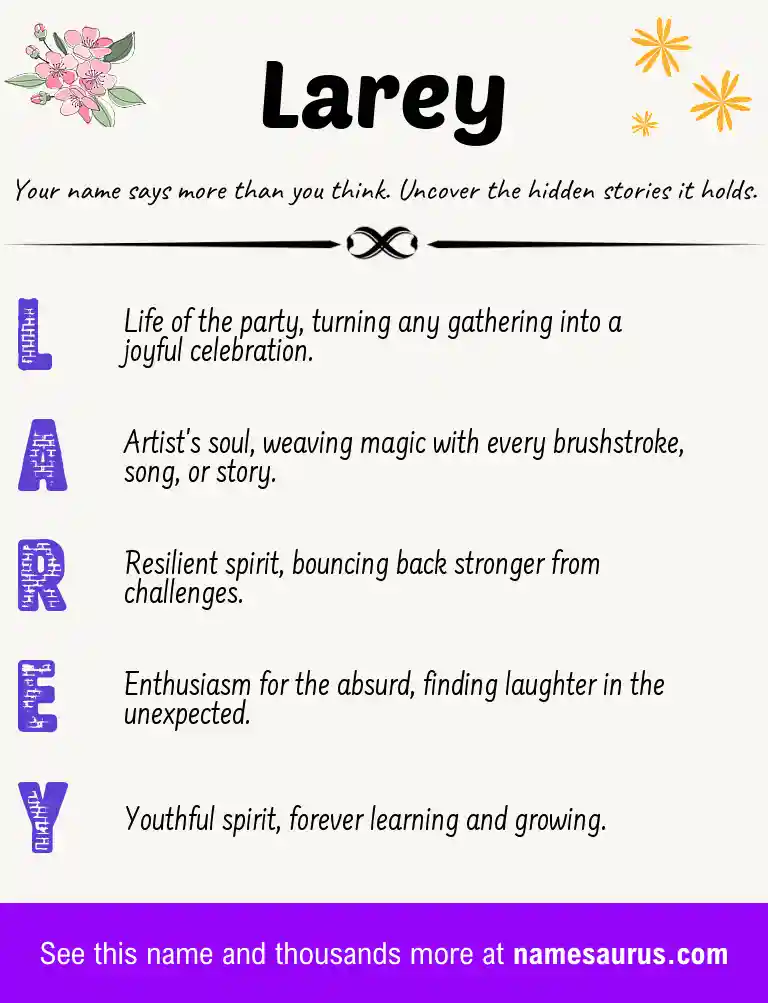 Larey

Your name says more than you think. Uncover the hidden stories it holds.

L Life of the party, turning any gathering into a joyful celebration.

A Artist's soul, weaving magic with every brushstroke, song, or story.

R Resilient spirit, bouncing back stronger from challenges.

E Enthusiasm for the absurd, finding laughter in the unexpected.

Y Youthful spirit, forever learning and growing.

See this name and thousands more at namesaurus.com